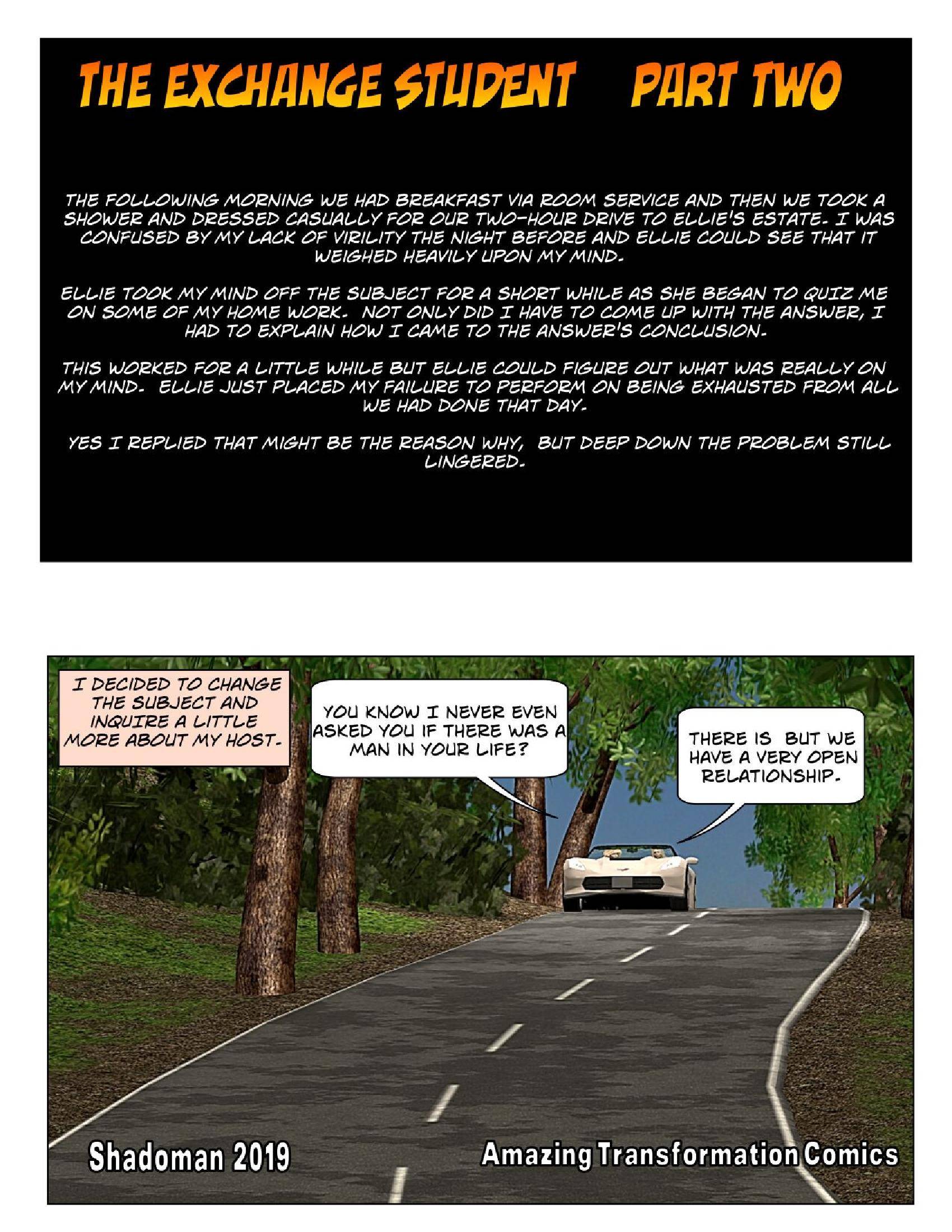 THE EXCHANGE STUDENT PART TWO

THE FOLLOWING MORNING WE HAD BREAKFAST VIA ROOM SERVICE AND THEN WE TOOK A SHOWER AND DRESSED CASUALLY FOR OUR TWO-HOUR DRIVE TO ELLIE'S ESTATE. I WAS CONFUSED BY MY LACK OF VIRILITY THE NIGHT BEFORE AND ELLIE COULD SEE THAT IT WEIGHED HEAVILY UPON MY MIND.

ELLIE TOOK MY MIND OFF THE SUBJECT FOR A SHORT WHILE AS SHE BEGAN TO QUIZ ME ON SOME OF MY HOME WORK. NOT ONLY DID I HAVE TO COME UP WITH THE ANSWER, I HAD TO EXPLAIN HOW I CAME TO THE ANSWER'S CONCLUSION.

THIS WORKED FOR A LITTLE WHILE BUT ELLIE COULD FIGURE OUT WHAT WAS REALLY ON MY MIND. ELLIE JUST PLACED MY FAILURE TO PERFORM ON BEING EXHAUSTED FROM ALL WE HAD DONE THAT DAY.

YES I REPLIED THAT MIGHT BE THE REASON WHY, BUT DEEP DOWN THE PROBLEM STILL LINGERED.

I DECIDED TO CHANGE THE SUBJECT AND INQUIRE A LITTLE MORE ABOUT MY HOST.

YOU KNOW I NEVER EVEN ASKED YOU IF THERE WAS A MAN IN YOUR LIFE?

THERE IS BUT WE HAVE A VERY OPEN RELATIONSHIP.

Shadoman 2019

Amazing Transformation Comics